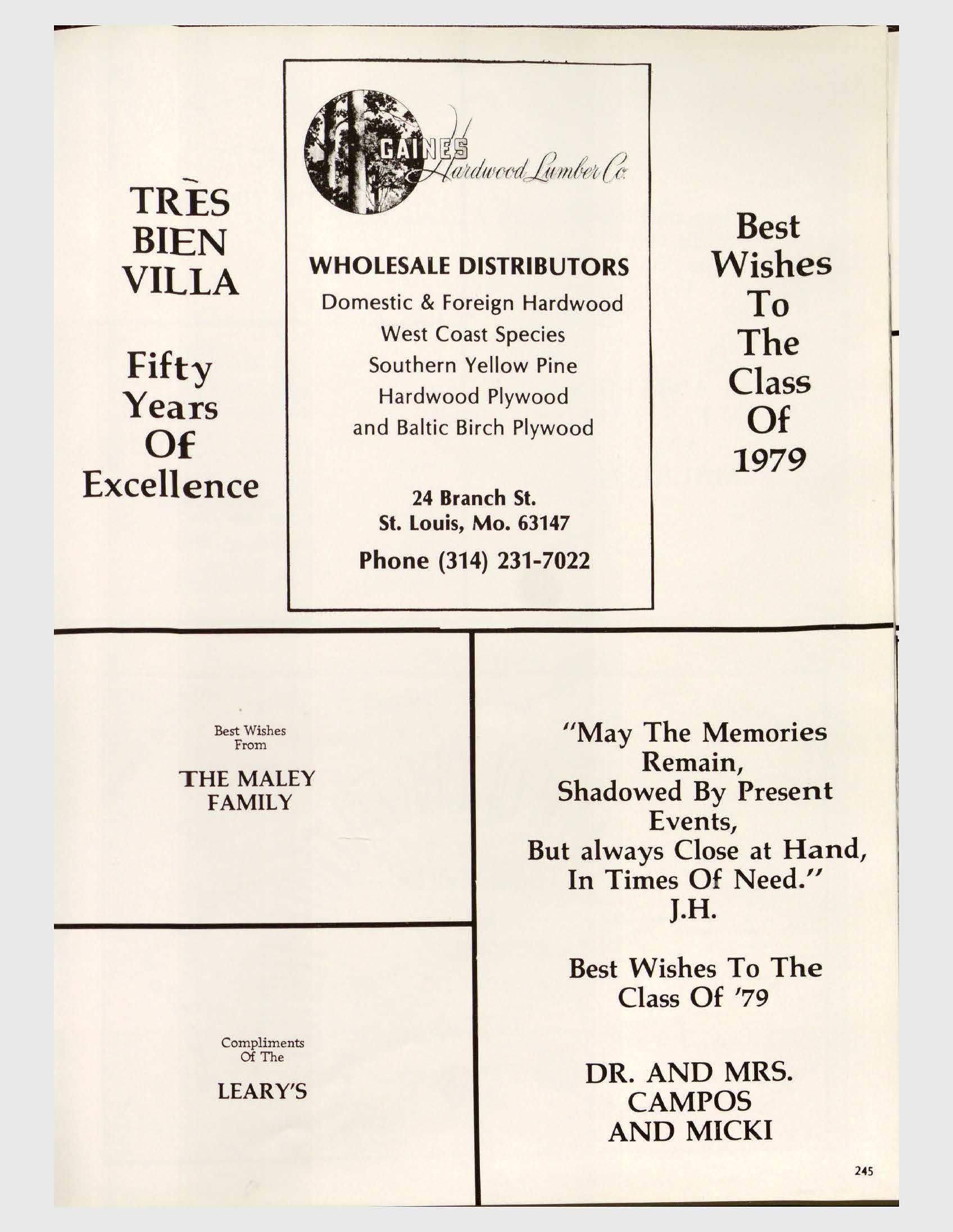 TRÈS BIEN VILLA

Fifty Years Of Excellence

GAINES Hardwood Lumber Co.

WHOLESALE DISTRIBUTORS
Domestic & Foreign Hardwood
West Coast Species
Southern Yellow Pine
Hardwood Plywood
and Baltic Birch Plywood

24 Branch St.
St. Louis, Mo. 63147
Phone (314) 231-7022

Best Wishes To The Class Of 1979

Best Wishes From
THE MALEY FAMILY

Compliments Of The
LEARY'S

"May The Memories Remain,
Shadowed By Present Events,
But always Close at Hand,
In Times Of Need."
J.H.

Best Wishes To The Class Of '79

DR. AND MRS. CAMPOS AND MICKI

245